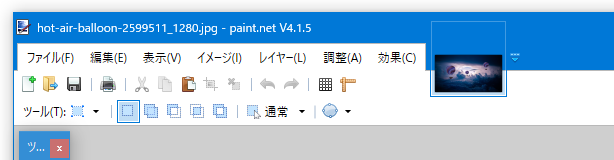 hot-air-balloon-2599511_1280.jpg - paint.net V4.1.5

ファイル(F) 編集(E) 表示(V) イメージ(I) レイヤー(L) 調整(A) 効果(C)

ツール(T): 通常

ツ... x